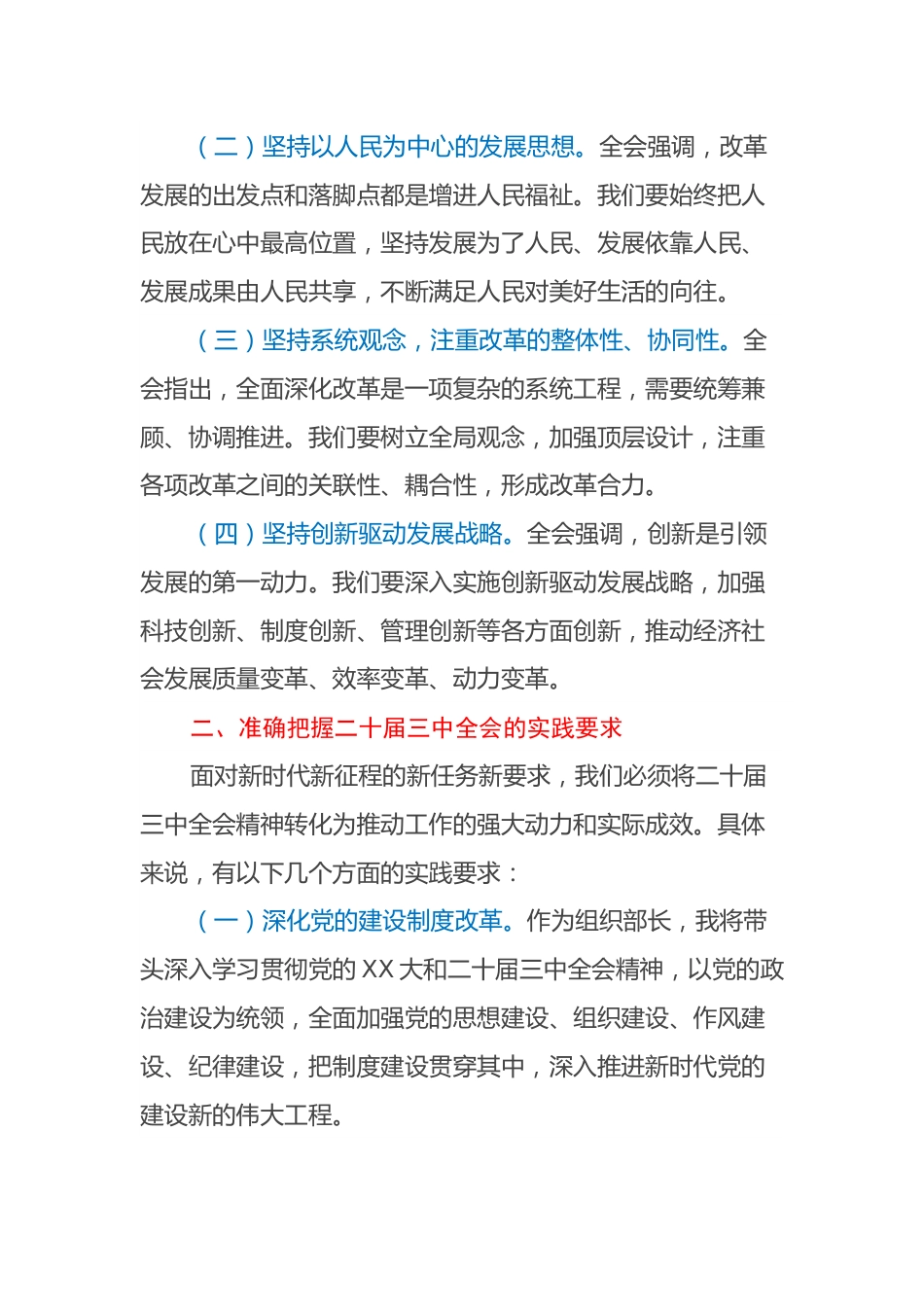 （二）坚持以人民为中心的发展思想。全会强调，改革发展的出发点和落脚点都是增进人民福祉。我们要始终把人民放在心中最高位置，坚持发展为了人民、发展依靠人民、发展成果由人民共享，不断满足人民对美好生活的向往。

（三）坚持系统观念，注重改革的整体性、协同性。全会指出，全面深化改革是一项复杂的系统工程，需要统筹兼顾、协调推进。我们要树立全局观念，加强顶层设计，注重各项改革之间的关联性、耦合性，形成改革合力。

（四）坚持创新驱动发展战略。全会强调，创新是引领发展的第一动力。我们要深入实施创新驱动发展战略，加强科技创新、制度创新、管理创新等各方面创新，推动经济社会发展质量变革、效率变革、动力变革。

二、准确把握二十届三中全会的实践要求

面对新时代新征程的新任务新要求，我们必须将二十届三中全会精神转化为推动工作的强大动力和实际成效。具体来说，有以下几个方面的实践要求：

（一）深化党的建设制度改革。作为组织部长，我将带头深入学习贯彻党的 XX 大和二十届三中全会精神，以党的政治建设为统领，全面加强党的思想建设、组织建设、作风建设、纪律建设，把制度建设贯穿其中，深入推进新时代党的建设新的伟大工程。